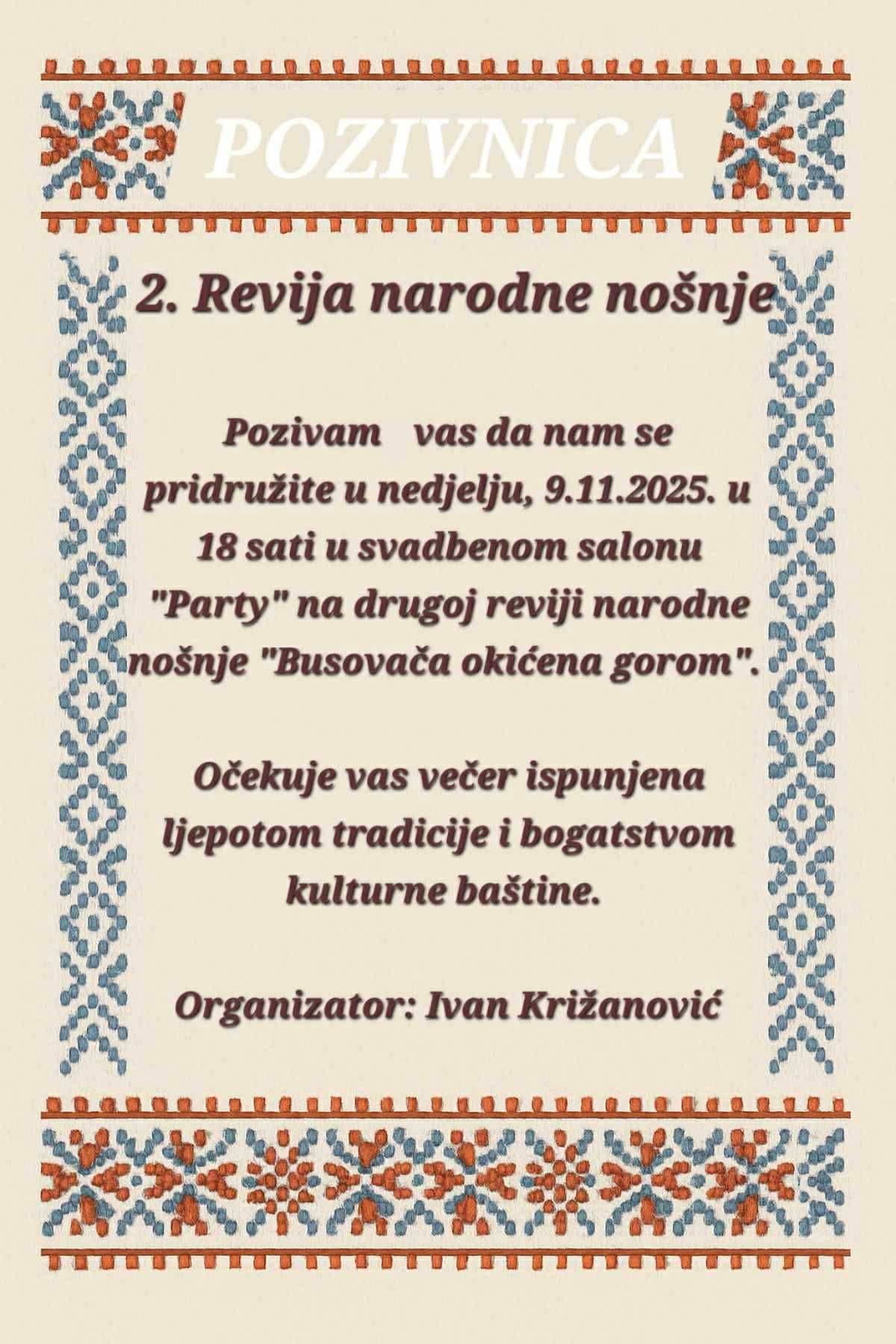 POZIVNICA

2. Revija narodne nošnje

Pozivam vas da nam se pridružite u nedjelju, 9.11.2025. u 18 sati u svadbenom salonu "Party" na drugoj reviji narodne nošnje "Busovača okićena gorom".

Očekuje vas večer ispunjena ljepotom tradicije i bogatstvom kulturne baštine.

Organizator: Ivan Križanović